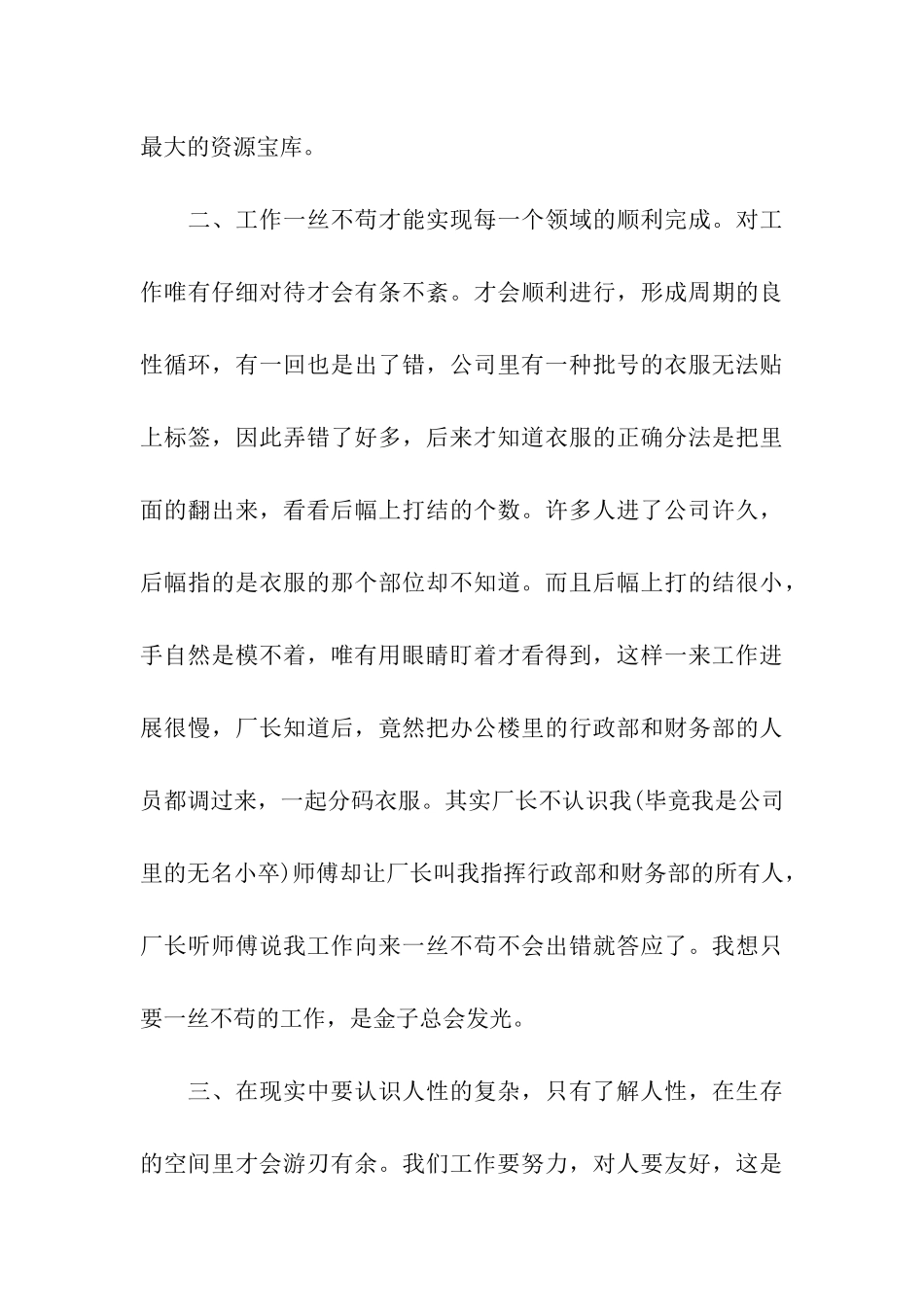 最大的资源宝库。

二、工作一丝不苟才能实现每一个领域的顺利完成。对工作唯有仔细对待才会有条不紊。才会顺利进行，形成周期的良性循环，有一回也是出了错，公司里有一种批号的衣服无法贴上标签，因此弄错了好多，后来才知道衣服的正确分法是把里面的翻出来，看看后幅上打结的个数。许多人进了公司许久，后幅指的是衣服的那个部位却不知道。而且后幅上打的结很小，手自然是模不着，唯有用眼睛盯着才看得到，这样一来工作进展很慢，厂长知道后，竟然把办公楼里的行政部和财务部的人员都调过来，一起分码衣服。其实厂长不认识我(毕竟我是公司里的无名小卒)师傅却让厂长叫我指挥行政部和财务部的所有人，厂长听师傅说我工作向来一丝不苟不会出错就答应了。我想只要一丝不苟的工作，是金子总会发光。

三、在现实中要认识人性的复杂，只有了解人性，在生存的空间里才会游刃有余。我们工作要努力，对人要友好，这是